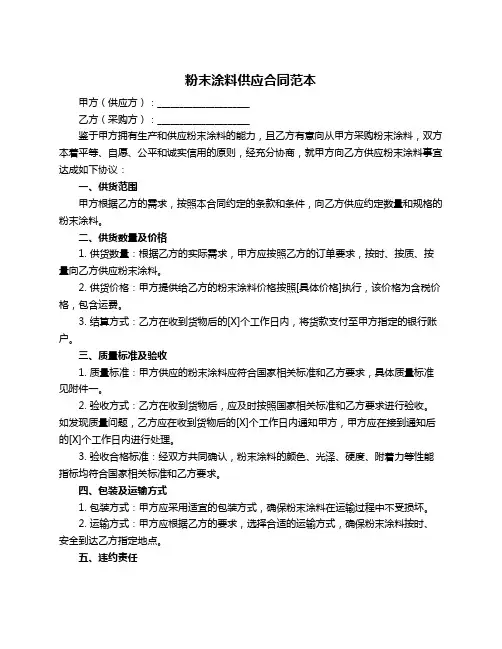 粉末涂料供应合同范本

甲方（供应方）：____________________

乙方（采购方）：____________________

鉴于甲方拥有生产和供应粉末涂料的能力，且乙方有意向从甲方采购粉末涂料，双方本着平等、自愿、公平和诚实信用的原则，经充分协商，就甲方向乙方供应粉末涂料事宜达成如下协议：

一、供货范围

甲方根据乙方的需求，按照本合同约定的条款和条件，向乙方供应约定数量和规格的粉末涂料。

二、供货数量及价格

1. 供货数量：根据乙方的实际需求，甲方应按照乙方的订单要求，按时、按质、按量向乙方供应粉末涂料。

2. 供货价格：甲方提供给乙方的粉末涂料价格按照[具体价格]执行，该价格为含税价格，包含运费。

3. 结算方式：乙方在收到货物后的[X]个工作日内，将货款支付至甲方指定的银行账户。

三、质量标准及验收

1. 质量标准：甲方供应的粉末涂料应符合国家相关标准和乙方要求，具体质量标准见附件一。

2. 验收方式：乙方在收到货物后，应及时按照国家相关标准和乙方要求进行验收。如发现质量问题，乙方应在收到货物后的[X]个工作日内通知甲方，甲方应在接到通知后的[X]个工作日内进行处理。

3. 验收合格标准：经双方共同确认，粉末涂料的颜色、光泽、硬度、附着力等性能指标均符合国家相关标准和乙方要求。

四、包装及运输方式

1. 包装方式：甲方应采用适宜的包装方式，确保粉末涂料在运输过程中不受损坏。

2. 运输方式：甲方应根据乙方的要求，选择合适的运输方式，确保粉末涂料按时、安全到达乙方指定地点。

五、违约责任